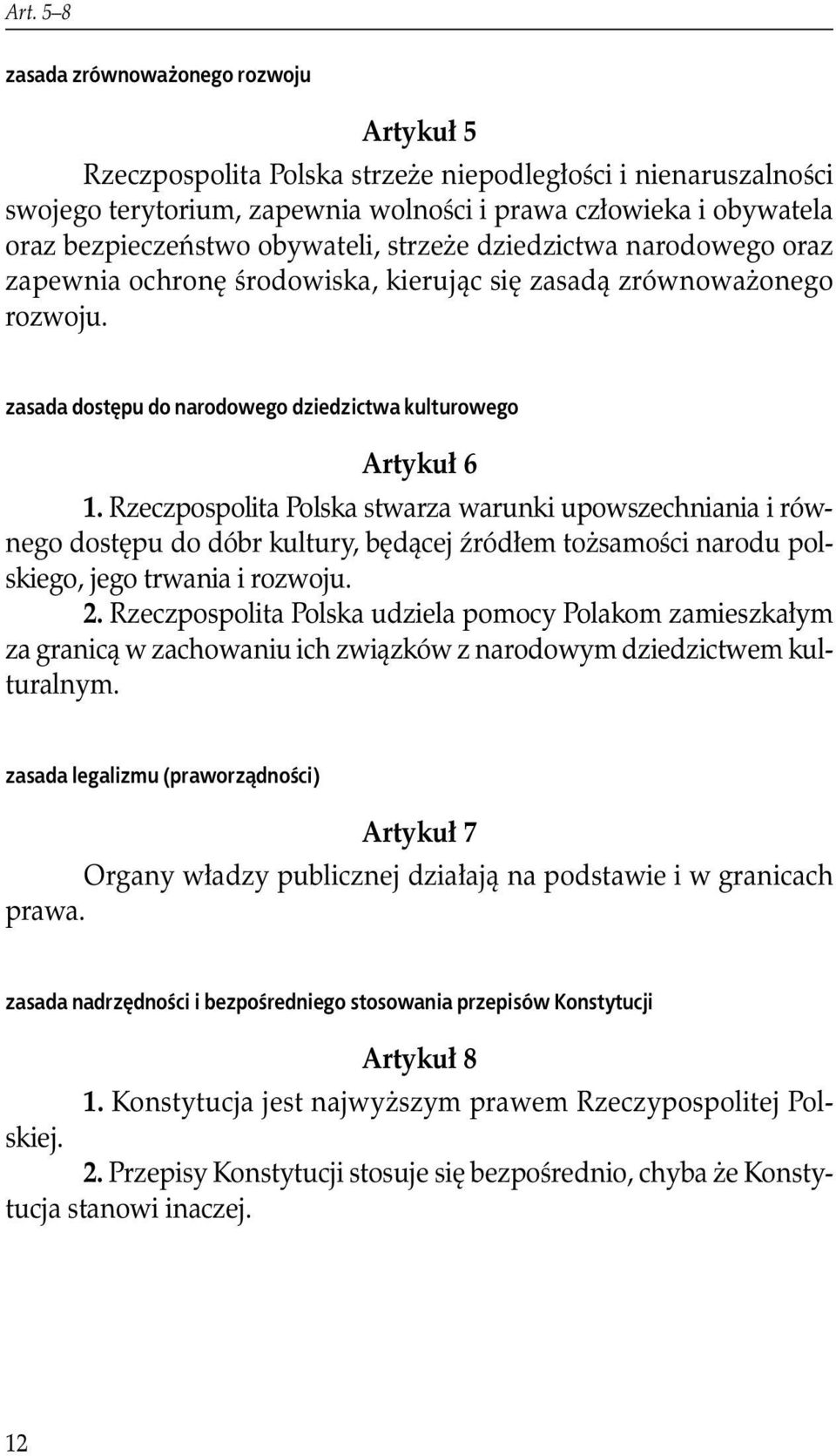 Art. 5–8

zasada zrównoważonego rozwoju

Artykuł 5

Rzeczpospolita Polska strzeże niepodległości i nienaruszalności swojego terytorium, zapewnia wolności i prawa człowieka i obywatela oraz bezpieczeństwo obywateli, strzeże dziedzictwa narodowego oraz zapewnia ochronę środowiska, kierując się zasadą zrównoważonego rozwoju.

zasada dostępu do narodowego dziedzictwa kulturowego

Artykuł 6

1. Rzeczpospolita Polska stwarza warunki upowszechniania i równego dostępu do dóbr kultury, będącej źródłem tożsamości narodu polskiego, jego trwania i rozwoju.
2. Rzeczpospolita Polska udziela pomocy Polakom zamieszkałym za granicą w zachowaniu ich związków z narodowym dziedzictwem kulturalnym.

zasada legalizmu (praworządności)

Artykuł 7

Organy władzy publicznej działają na podstawie i w granicach prawa.

zasada nadrzędności i bezpośredniego stosowania przepisów Konstytucji

Artykuł 8

1. Konstytucja jest najwyższym prawem Rzeczypospolitej Polskiej.
2. Przepisy Konstytucji stosuje się bezpośrednio, chyba że Konstytucja stanowi inaczej.

12